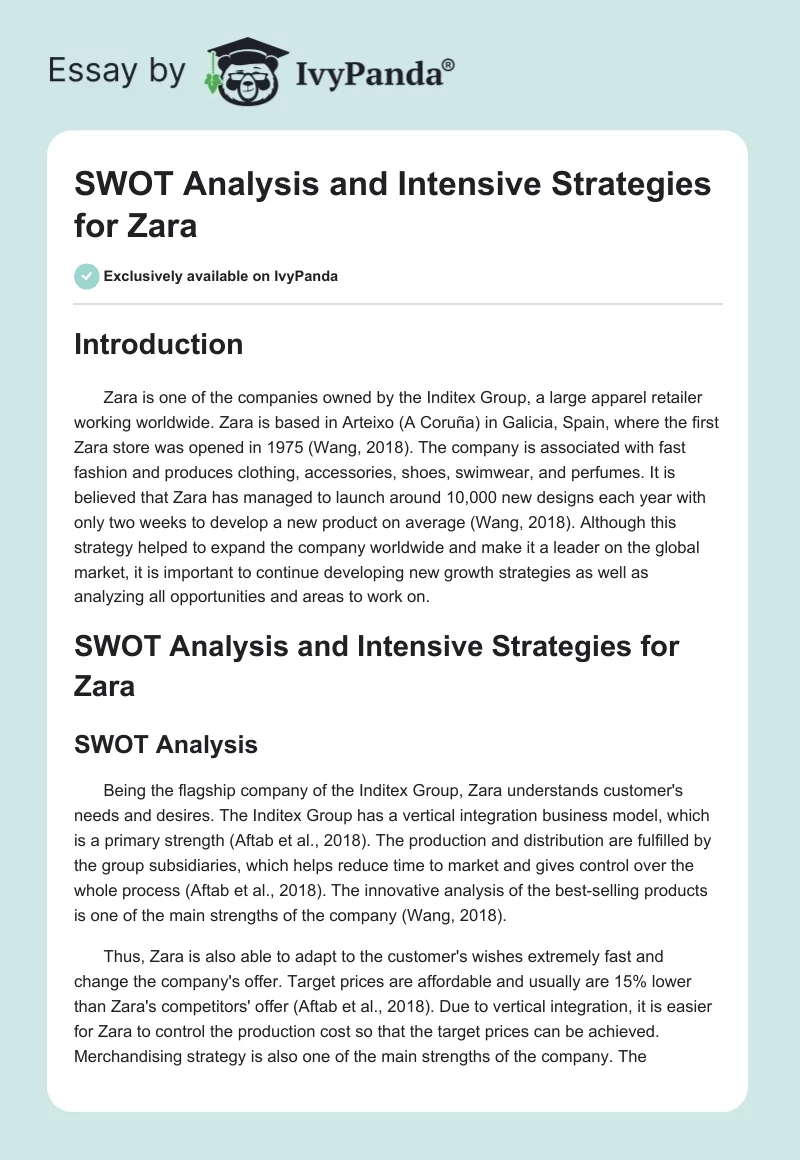 Essay by IvyPanda®

SWOT Analysis and Intensive Strategies for Zara

Exclusively available on IvyPanda

Introduction

Zara is one of the companies owned by the Inditex Group, a large apparel retailer working worldwide. Zara is based in Arteixo (A Coruña) in Galicia, Spain, where the first Zara store was opened in 1975 (Wang, 2018). The company is associated with fast fashion and produces clothing, accessories, shoes, swimwear, and perfumes. It is believed that Zara has managed to launch around 10,000 new designs each year with only two weeks to develop a new product on average (Wang, 2018). Although this strategy helped to expand the company worldwide and make it a leader on the global market, it is important to continue developing new growth strategies as well as analyzing all opportunities and areas to work on.

SWOT Analysis and Intensive Strategies for Zara

SWOT Analysis

Being the flagship company of the Inditex Group, Zara understands customer's needs and desires. The Inditex Group has a vertical integration business model, which is a primary strength (Aftab et al., 2018). The production and distribution are fulfilled by the group subsidiaries, which helps reduce time to market and gives control over the whole process (Aftab et al., 2018). The innovative analysis of the best-selling products is one of the main strengths of the company (Wang, 2018).

Thus, Zara is also able to adapt to the customer's wishes extremely fast and change the company's offer. Target prices are affordable and usually are 15% lower than Zara's competitors' offer (Aftab et al., 2018). Due to vertical integration, it is easier for Zara to control the production cost so that the target prices can be achieved. Merchandising strategy is also one of the main strengths of the company. The